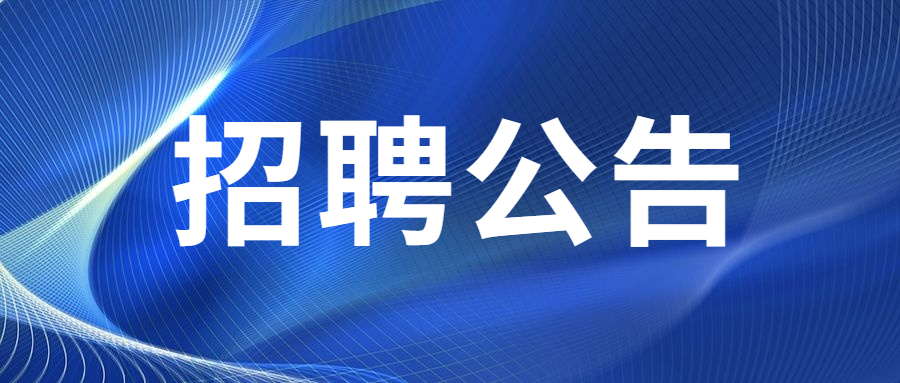 招聘公告